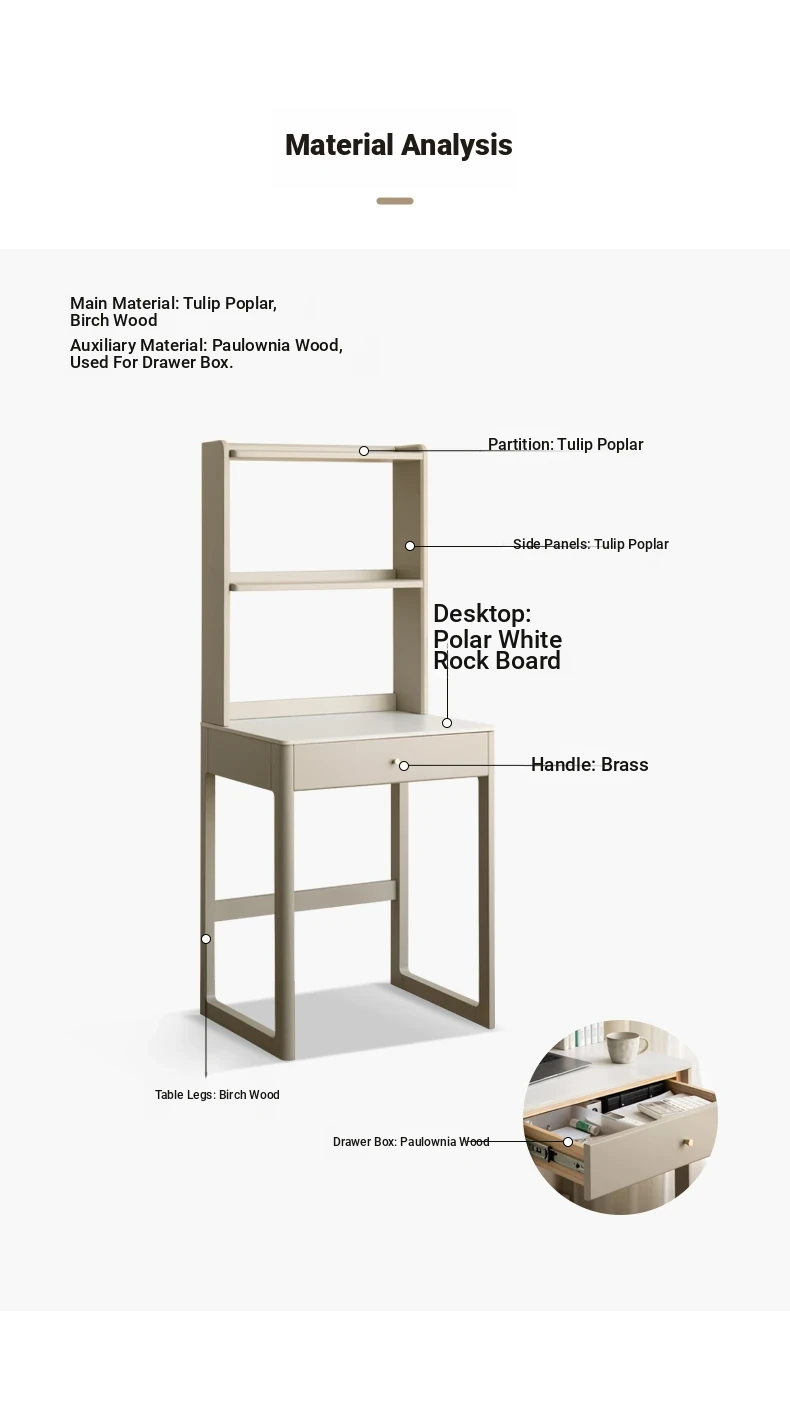 Material Analysis

Main Material: Tulip Poplar, Birch Wood

Auxiliary Material: Paulownia Wood, Used For Drawer Box.

Partition: Tulip Poplar

Side Panels: Tulip Poplar

Desktop: Polar White Rock Board

Handle: Brass

Table Legs: Birch Wood

Drawer Box: Paulownia Wood